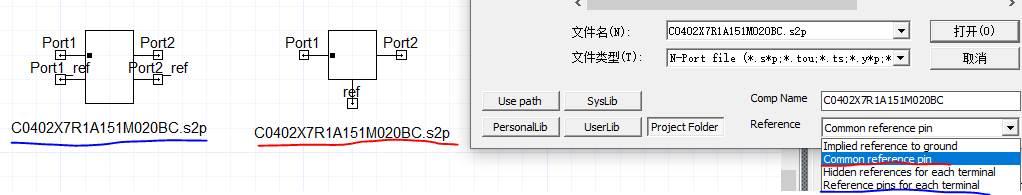 Port1
Port2
Port1_ref
Port2_ref
C0402X7R1A151M020BC.s2p

Port1
Port2
ref
C0402X7R1A151M020BC.s2p

文件名(N): C0402X7R1A151M020BC.s2p
打开(O)
文件类型(T): N-Port file (*.s*p;*.tou;*.ts;*.y*p;*
取消

Use path
SysLib
PersonalLib
UserLib
Project Folder
Comp Name C0402X7R1A151M020BC
Reference Common reference pin
Implied reference to ground
Common reference pin
Hidden references for each terminal
Reference pins for each terminal